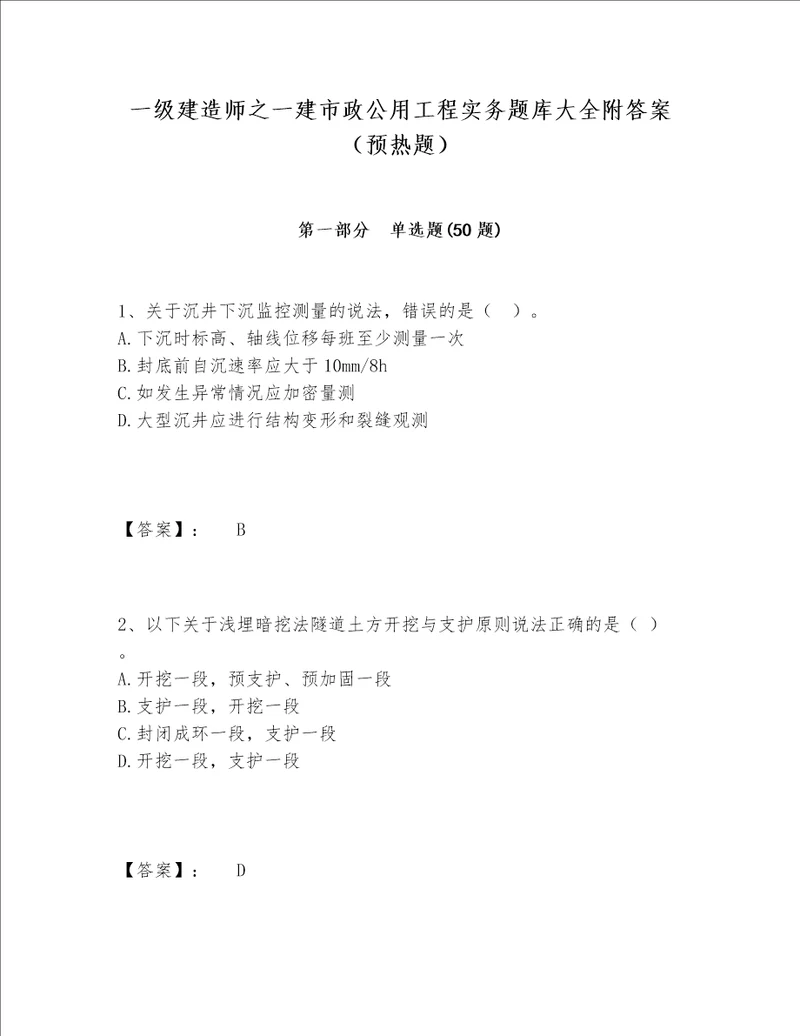 一级建造师之一建市政公用工程实务题库大全附答案（预热题）

第一部分　单选题(50 题)

1、关于沉井下沉监控测量的说法，错误的是（　）。
A.下沉时标高、轴线位移每班至少测量一次
B.封底前自沉速率应大于 10mm/8h
C.如发生异常情况应加密量测
D.大型沉井应进行结构变形和裂缝观测

【答案】：　B

2、以下关于浅埋暗挖法隧道土方开挖与支护原则说法正确的是（ ）。
A.开挖一段，预支护、预加固一段
B.支护一段，开挖一段
C.封闭成环一段，支护一段
D.开挖一段，支护一段

【答案】：　D